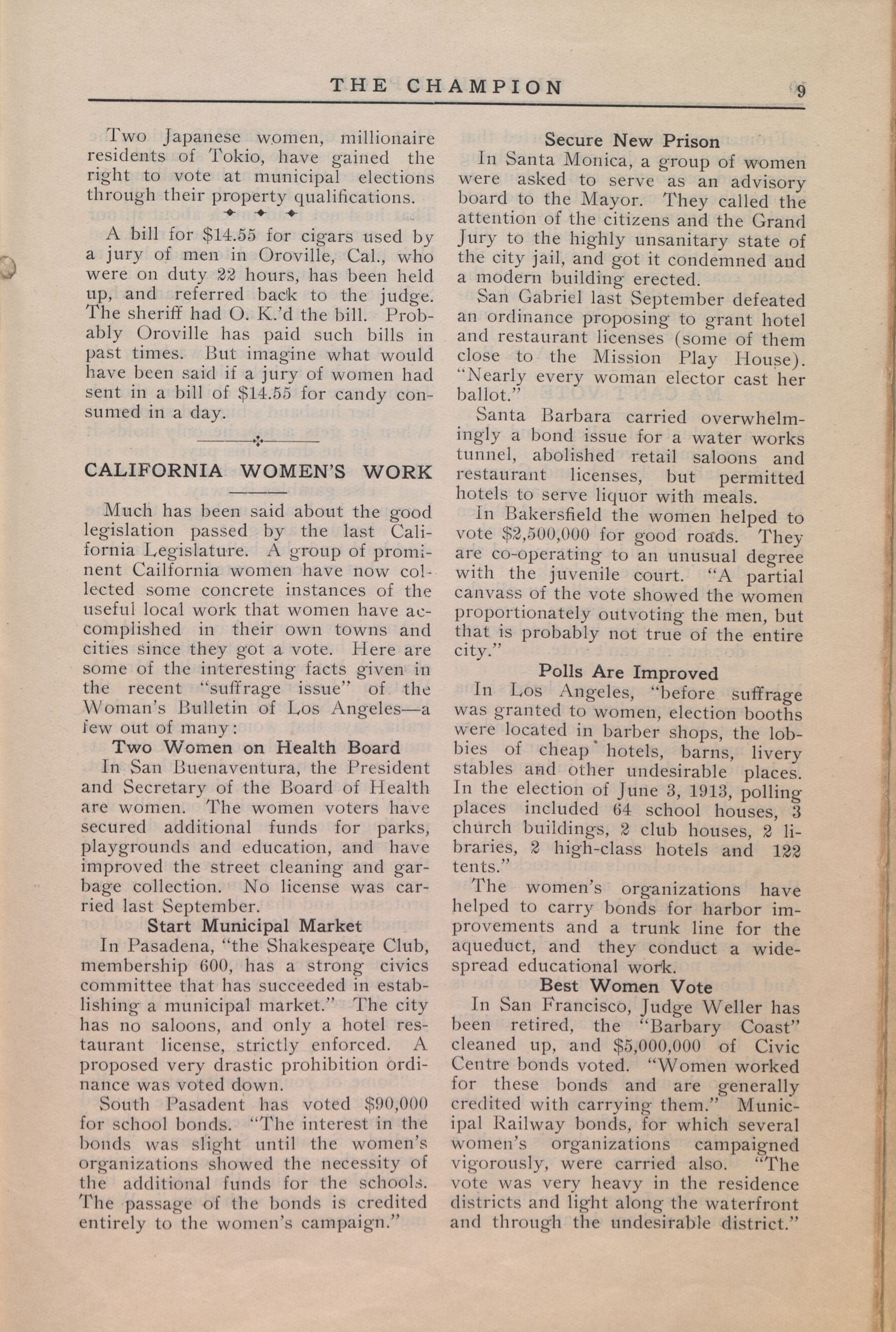 THE CHAMPION 9

Two Japanese women, millionaire residents of Tokio, have gained the right to vote at municipal elections through their property qualifications.

A bill for $14.55 for cigars used by a jury of men in Oroville, Cal., who were on duty 22 hours, has been held up, and referred back to the judge. The sheriff had O. K.'d the bill. Probably Oroville has paid such bills in past times. But imagine what would have been said if a jury of women had sent in a bill of $14.55 for candy consumed in a day.

CALIFORNIA WOMEN'S WORK

Much has been said about the good legislation passed by the last California Legislature. A group of prominent Cailfornia women have now collected some concrete instances of the useful local work that women have accomplished in their own towns and cities since they got a vote. Here are some of the interesting facts given in the recent "suffrage issue" of the Woman's Bulletin of Los Angeles—a few out of many:

Two Women on Health Board

In San Buenaventura, the President and Secretary of the Board of Health are women. The women voters have secured additional funds for parks, playgrounds and education, and have improved the street cleaning and garbage collection. No license was carried last September.

Start Municipal Market

In Pasadena, "the Shakespeare Club, membership 600, has a strong civics committee that has succeeded in establishing a municipal market." The city has no saloons, and only a hotel restaurant license, strictly enforced. A proposed very drastic prohibition ordinance was voted down.

South Pasadent has voted $90,000 for school bonds. "The interest in the bonds was slight until the women's organizations showed the necessity of the additional funds for the schools. The passage of the bonds is credited entirely to the women's campaign."

Secure New Prison

In Santa Monica, a group of women were asked to serve as an advisory board to the Mayor. They called the attention of the citizens and the Grand Jury to the highly unsanitary state of the city jail, and got it condemned and a modern building erected.

San Gabriel last September defeated an ordinance proposing to grant hotel and restaurant licenses (some of them close to the Mission Play House). "Nearly every woman elector cast her ballot."

Santa Barbara carried overwhelmingly a bond issue for a water works tunnel, abolished retail saloons and restaurant licenses, but permitted hotels to serve liquor with meals.

In Bakersfield the women helped to vote $2,500,000 for good roads. They are co-operating to an unusual degree with the juvenile court. "A partial canvass of the vote showed the women proportionately outvoting the men, but that is probably not true of the entire city."

Polls Are Improved

In Los Angeles, "before suffrage was granted to women, election booths were located in barber shops, the lobbies of cheap hotels, barns, livery stables and other undesirable places. In the election of June 3, 1913, polling places included 64 school houses, 3 church buildings, 2 club houses, 2 libraries, 2 high-class hotels and 122 tents."

The women's organizations have helped to carry bonds for harbor improvements and a trunk line for the aqueduct, and they conduct a widespread educational work.

Best Women Vote

In San Francisco, Judge Weller has been retired, the "Barbary Coast" cleaned up, and $5,000,000 of Civic Centre bonds voted. "Women worked for these bonds and are generally credited with carrying them." Municipal Railway bonds, for which several women's organizations campaigned vigorously, were carried also. "The vote was very heavy in the residence districts and light along the waterfront and through the undesirable district."